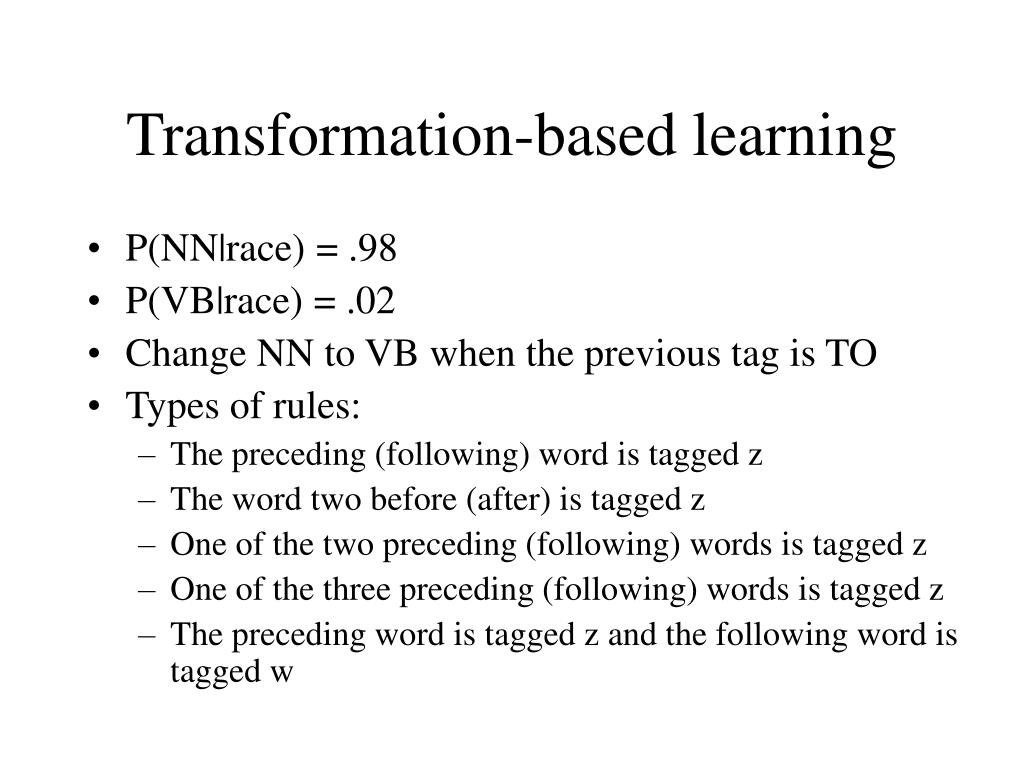 Transformation-based learning

• P(NN|race) = .98
• P(VB|race) = .02
• Change NN to VB when the previous tag is TO
• Types of rules:
– The preceding (following) word is tagged z
– The word two before (after) is tagged z
– One of the two preceding (following) words is tagged z
– One of the three preceding (following) words is tagged z
– The preceding word is tagged z and the following word is tagged w